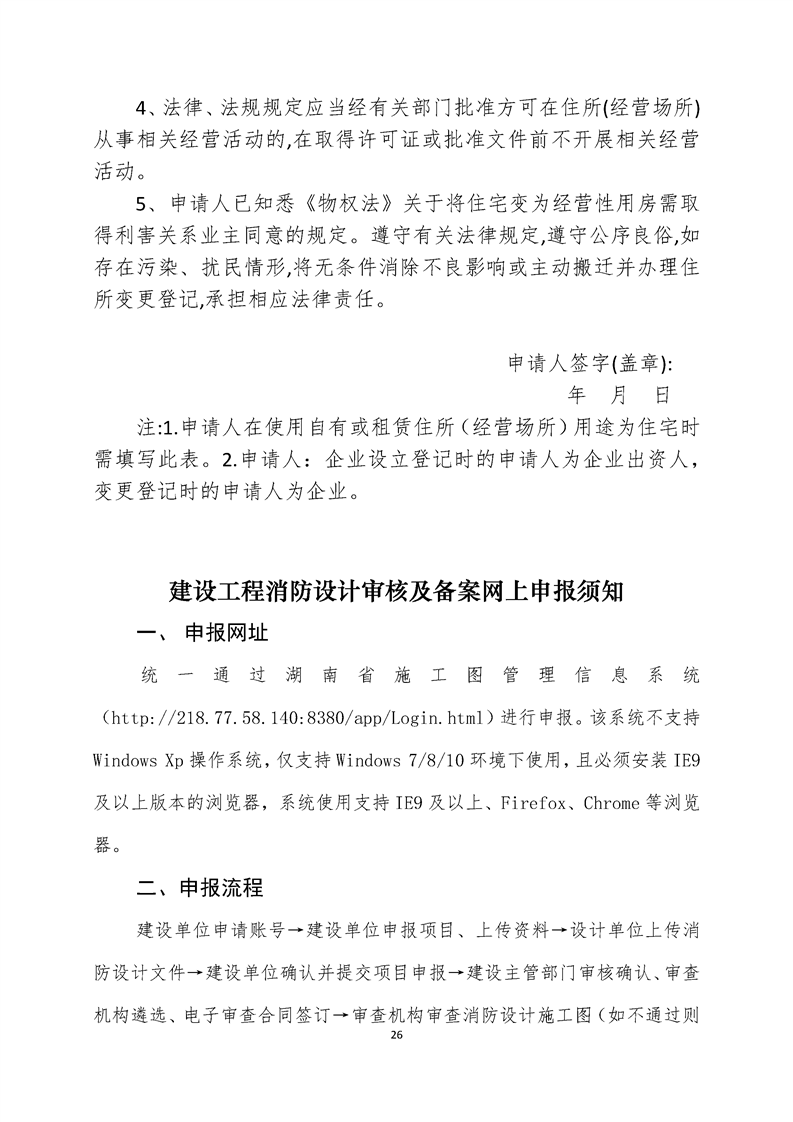 4、法律、法规规定应当经有关部门批准方可在住所(经营场所)从事相关经营活动的,在取得许可证或批准文件前不开展相关经营活动。

5、申请人已知悉《物权法》关于将住宅变为经营性用房需取得利害关系业主同意的规定。遵守有关法律规定,遵守公序良俗,如存在污染、扰民情形,将无条件消除不良影响或主动搬迁并办理住所变更登记,承担相应法律责任。

申请人签字(盖章):

年 月 日

注:1.申请人在使用自有或租赁住所（经营场所）用途为住宅时需填写此表。2.申请人：企业设立登记时的申请人为企业出资人，变更登记时的申请人为企业。

建设工程消防设计审核及备案网上申报须知

一、 申报网址

统一通过湖南省施工图管理信息系统（http://218.77.58.140:8380/app/Login.html）进行申报。该系统不支持Windows Xp操作系统，仅支持Windows 7/8/10环境下使用，且必须安装IE9及以上版本的浏览器，系统使用支持IE9及以上、Firefox、Chrome等浏览器。

二、申报流程

建设单位申请账号→建设单位申报项目、上传资料→设计单位上传消防设计文件→建设单位确认并提交项目申报→建设主管部门审核确认、审查机构遴选、电子审查合同签订→审查机构审查消防设计施工图（如不通过则

26